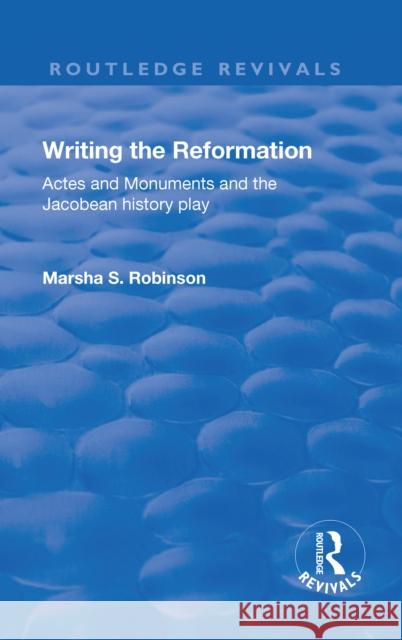 ROUTLEDGE REVIVALS

Writing the Reformation

Actes and Monuments and the Jacobean history play

Marsha S. Robinson

ROUTLEDGE
REVIVALS